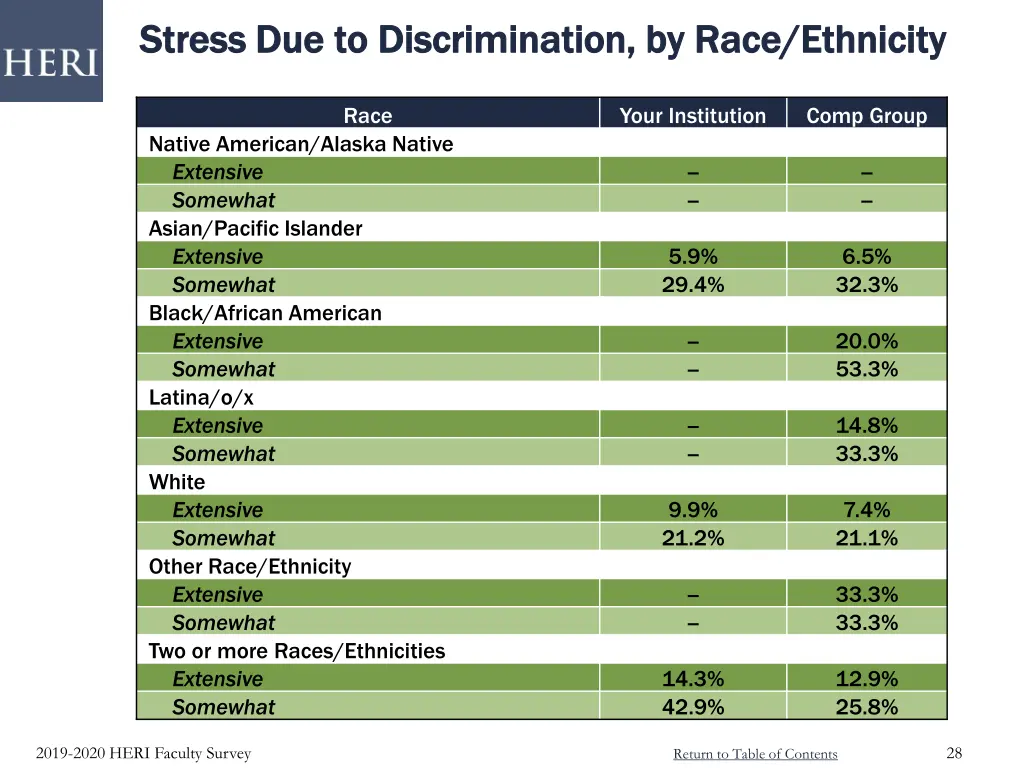 HERI

Stress Due to Discrimination, by Race/Ethnicity

| Race | Your Institution | Comp Group |
|---|---|---|
| Native American/Alaska Native | | |
| Extensive | – | – |
| Somewhat | – | – |
| Asian/Pacific Islander | | |
| Extensive | 5.9% | 6.5% |
| Somewhat | 29.4% | 32.3% |
| Black/African American | | |
| Extensive | – | 20.0% |
| Somewhat | – | 53.3% |
| Latina/o/x | | |
| Extensive | – | 14.8% |
| Somewhat | – | 33.3% |
| White | | |
| Extensive | 9.9% | 7.4% |
| Somewhat | 21.2% | 21.1% |
| Other Race/Ethnicity | | |
| Extensive | – | 33.3% |
| Somewhat | – | 33.3% |
| Two or more Races/Ethnicities | | |
| Extensive | 14.3% | 12.9% |
| Somewhat | 42.9% | 25.8% |

2019-2020 HERI Faculty Survey

Return to Table of Contents

28